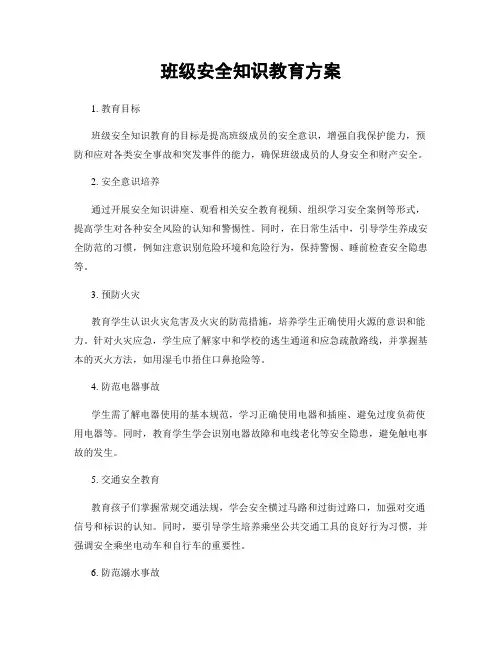 班级安全知识教育方案

1. 教育目标

班级安全知识教育的目标是提高班级成员的安全意识，增强自我保护能力，预防和应对各类安全事故和突发事件的能力，确保班级成员的人身安全和财产安全。

2. 安全意识培养

通过开展安全知识讲座、观看相关安全教育视频、组织学习安全案例等形式，提高学生对各种安全风险的认知和警惕性。同时，在日常生活中，引导学生养成安全防范的习惯，例如注意识别危险环境和危险行为，保持警惕、睡前检查安全隐患等。

3. 预防火灾

教育学生认识火灾危害及火灾的防范措施，培养学生正确使用火源的意识和能力。针对火灾应急，学生应了解家中和学校的逃生通道和应急疏散路线，并掌握基本的灭火方法，如用湿毛巾捂住口鼻抢险等。

4. 防范电器事故

学生需了解电器使用的基本规范，学习正确使用电器和插座、避免过度负荷使用电器等。同时，教育学生学会识别电器故障和电线老化等安全隐患，避免触电事故的发生。

5. 交通安全教育

教育孩子们掌握常规交通法规，学会安全横过马路和过街过路口，加强对交通信号和标识的认知。同时，要引导学生培养乘坐公共交通工具的良好行为习惯，并强调安全乘坐电动车和自行车的重要性。

6. 防范溺水事故